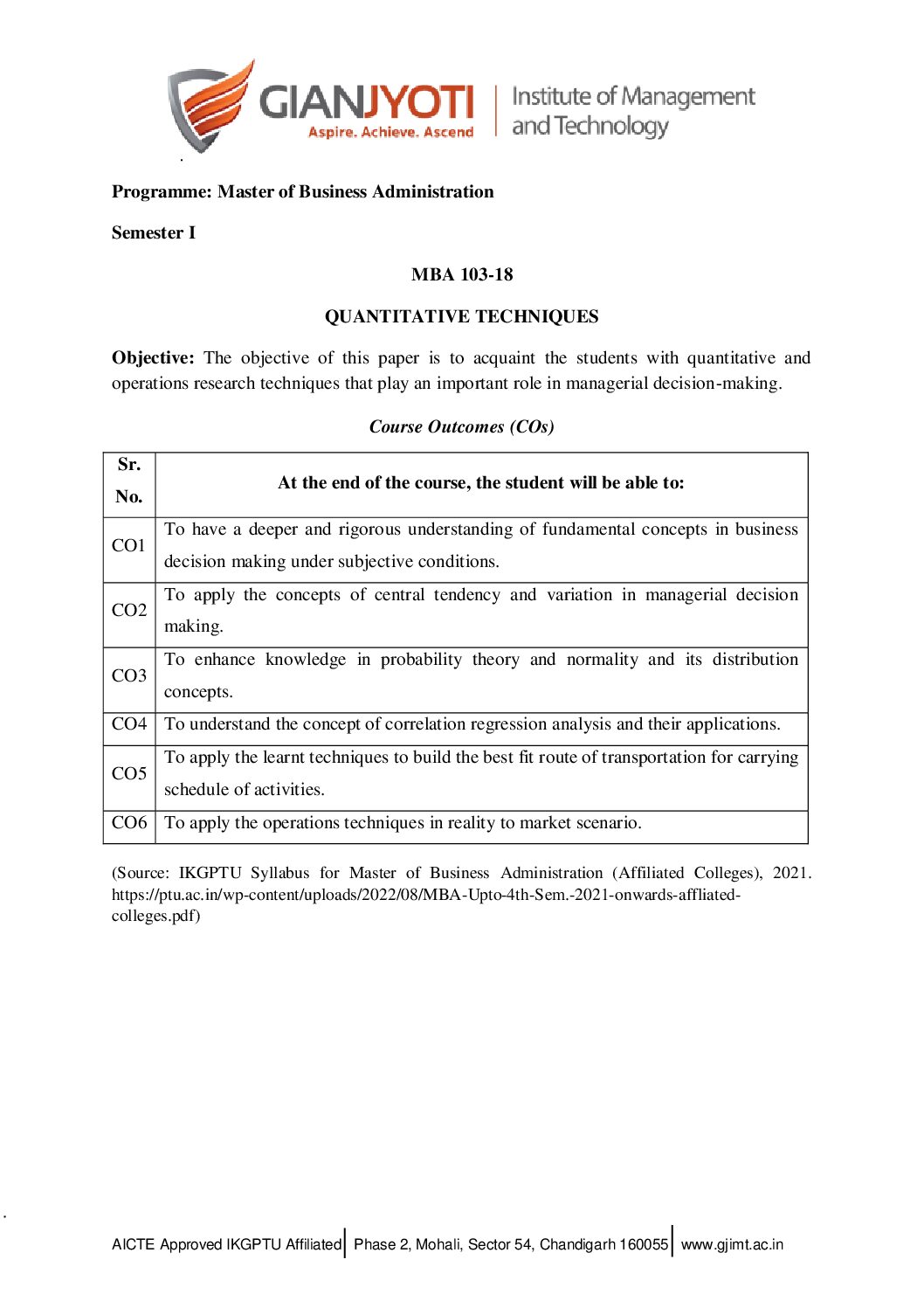 GIANJYOTI
Aspire. Achieve. Ascend
Institute of Management and Technology

Programme: Master of Business Administration

Semester I

MBA 103-18

QUANTITATIVE TECHNIQUES

Objective: The objective of this paper is to acquaint the students with quantitative and operations research techniques that play an important role in managerial decision-making.

Course Outcomes (COs)

| Sr. No. | At the end of the course, the student will be able to: |
|---|---|
| CO1 | To have a deeper and rigorous understanding of fundamental concepts in business decision making under subjective conditions. |
| CO2 | To apply the concepts of central tendency and variation in managerial decision making. |
| CO3 | To enhance knowledge in probability theory and normality and its distribution concepts. |
| CO4 | To understand the concept of correlation regression analysis and their applications. |
| CO5 | To apply the learnt techniques to build the best fit route of transportation for carrying schedule of activities. |
| CO6 | To apply the operations techniques in reality to market scenario. |

(Source: IKGPTU Syllabus for Master of Business Administration (Affiliated Colleges), 2021. https://ptu.ac.in/wp-content/uploads/2022/08/MBA-Upto-4th-Sem.-2021-onwards-affliated-colleges.pdf)

AICTE Approved IKGPTU Affiliated | Phase 2, Mohali, Sector 54, Chandigarh 160055 | www.gjimt.ac.in